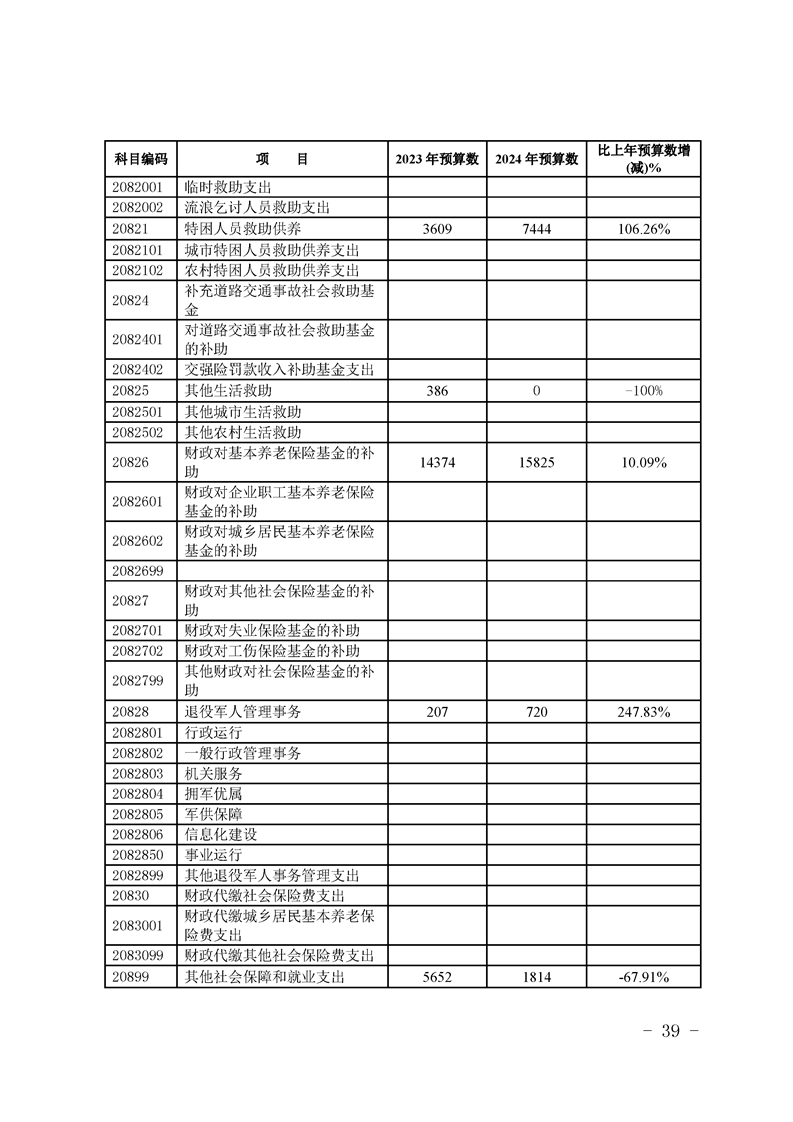 | 科目编码 | 项　　目 | 2023 年预算数 | 2024 年预算数 | 比上年预算数增(减)% |
|---|---|---|---|---|
| 2082001 | 临时救助支出 | | | |
| 2082002 | 流浪乞讨人员救助支出 | | | |
| 20821 | 特困人员救助供养 | 3609 | 7444 | 106.26% |
| 2082101 | 城市特困人员救助供养支出 | | | |
| 2082102 | 农村特困人员救助供养支出 | | | |
| 20824 | 补充道路交通事故社会救助基金 | | | |
| 2082401 | 对道路交通事故社会救助基金的补助 | | | |
| 2082402 | 交强险罚款收入补助基金支出 | | | |
| 20825 | 其他生活救助 | 386 | 0 | -100% |
| 2082501 | 其他城市生活救助 | | | |
| 2082502 | 其他农村生活救助 | | | |
| 20826 | 财政对基本养老保险基金的补助 | 14374 | 15825 | 10.09% |
| 2082601 | 财政对企业职工基本养老保险基金的补助 | | | |
| 2082602 | 财政对城乡居民基本养老保险基金的补助 | | | |
| 2082699 | | | | |
| 20827 | 财政对其他社会保险基金的补助 | | | |
| 2082701 | 财政对失业保险基金的补助 | | | |
| 2082702 | 财政对工伤保险基金的补助 | | | |
| 2082799 | 其他财政对社会保险基金的补助 | | | |
| 20828 | 退役军人管理事务 | 207 | 720 | 247.83% |
| 2082801 | 行政运行 | | | |
| 2082802 | 一般行政管理事务 | | | |
| 2082803 | 机关服务 | | | |
| 2082804 | 拥军优属 | | | |
| 2082805 | 军供保障 | | | |
| 2082806 | 信息化建设 | | | |
| 2082850 | 事业运行 | | | |
| 2082899 | 其他退役军人事务管理支出 | | | |
| 20830 | 财政代缴社会保险费支出 | | | |
| 2083001 | 财政代缴城乡居民基本养老保险费支出 | | | |
| 2083099 | 财政代缴其他社会保险费支出 | | | |
| 20899 | 其他社会保障和就业支出 | 5652 | 1814 | -67.91% |

－ 39 －